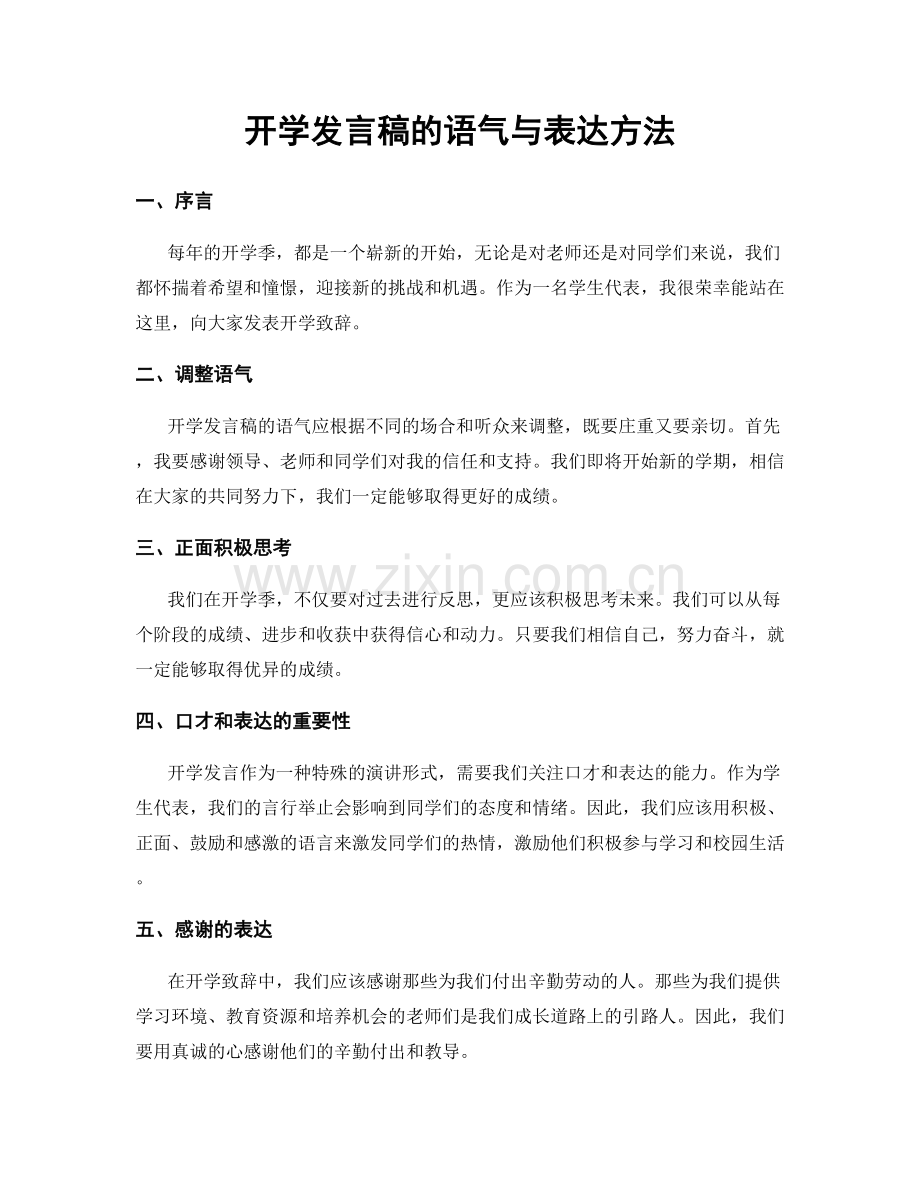 开学发言稿的语气与表达方法

一、序言

每年的开学季，都是一个崭新的开始，无论是对老师还是对同学们来说，我们都怀揣着希望和憧憬，迎接新的挑战和机遇。作为一名学生代表，我很荣幸能站在这里，向大家发表开学致辞。

二、调整语气

开学发言稿的语气应根据不同的场合和听众来调整，既要庄重又要亲切。首先，我要感谢领导、老师和同学们对我的信任和支持。我们即将开始新的学期，相信在大家的共同努力下，我们一定能够取得更好的成绩。

三、正面积极思考

我们在开学季，不仅要对过去进行反思，更应该积极思考未来。我们可以从每个阶段的成绩、进步和收获中获得信心和动力。只要我们相信自己，努力奋斗，就一定能够取得优异的成绩。

www.zixin.com.cn

四、口才和表达的重要性

开学发言作为一种特殊的演讲形式，需要我们关注口才和表达的能力。作为学生代表，我们的言行举止会影响到同学们的态度和情绪。因此，我们应该用积极、正面、鼓励和感激的语言来激发同学们的热情，激励他们积极参与学习和校园生活。

五、感谢的表达

在开学致辞中，我们应该感谢那些为我们付出辛勤劳动的人。那些为我们提供学习环境、教育资源和培养机会的老师们是我们成长道路上的引路人。因此，我们要用真诚的心感谢他们的辛勤付出和教导。